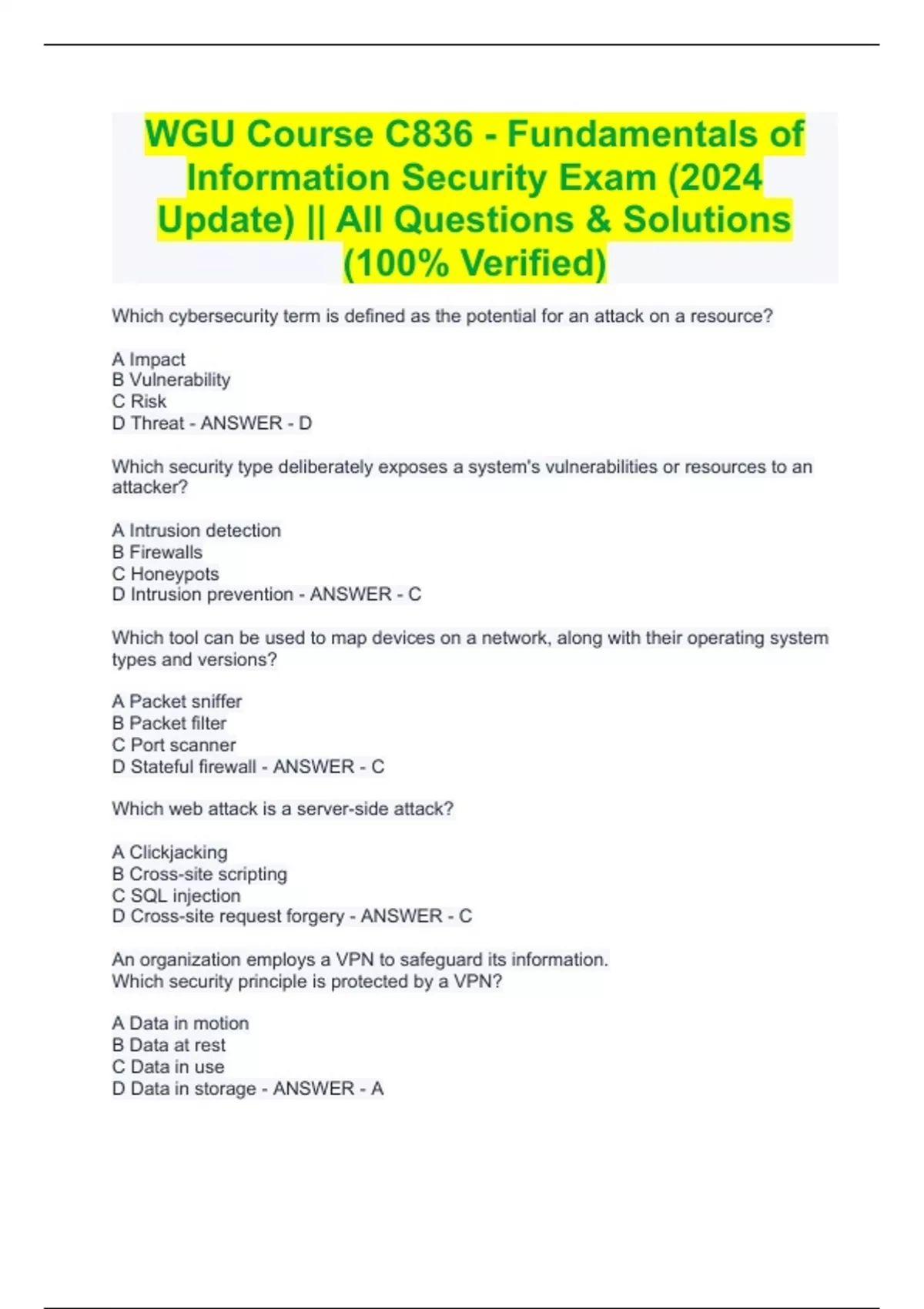 WGU Course C836 - Fundamentals of Information Security Exam (2024 Update) || All Questions & Solutions (100% Verified)

Which cybersecurity term is defined as the potential for an attack on a resource?

A Impact
B Vulnerability
C Risk
D Threat - ANSWER - D

Which security type deliberately exposes a system's vulnerabilities or resources to an attacker?

A Intrusion detection
B Firewalls
C Honeypots
D Intrusion prevention - ANSWER - C

Which tool can be used to map devices on a network, along with their operating system types and versions?

A Packet sniffer
B Packet filter
C Port scanner
D Stateful firewall - ANSWER - C

Which web attack is a server-side attack?

A Clickjacking
B Cross-site scripting
C SQL injection
D Cross-site request forgery - ANSWER - C

An organization employs a VPN to safeguard its information.
Which security principle is protected by a VPN?

A Data in motion
B Data at rest
C Data in use
D Data in storage - ANSWER - A